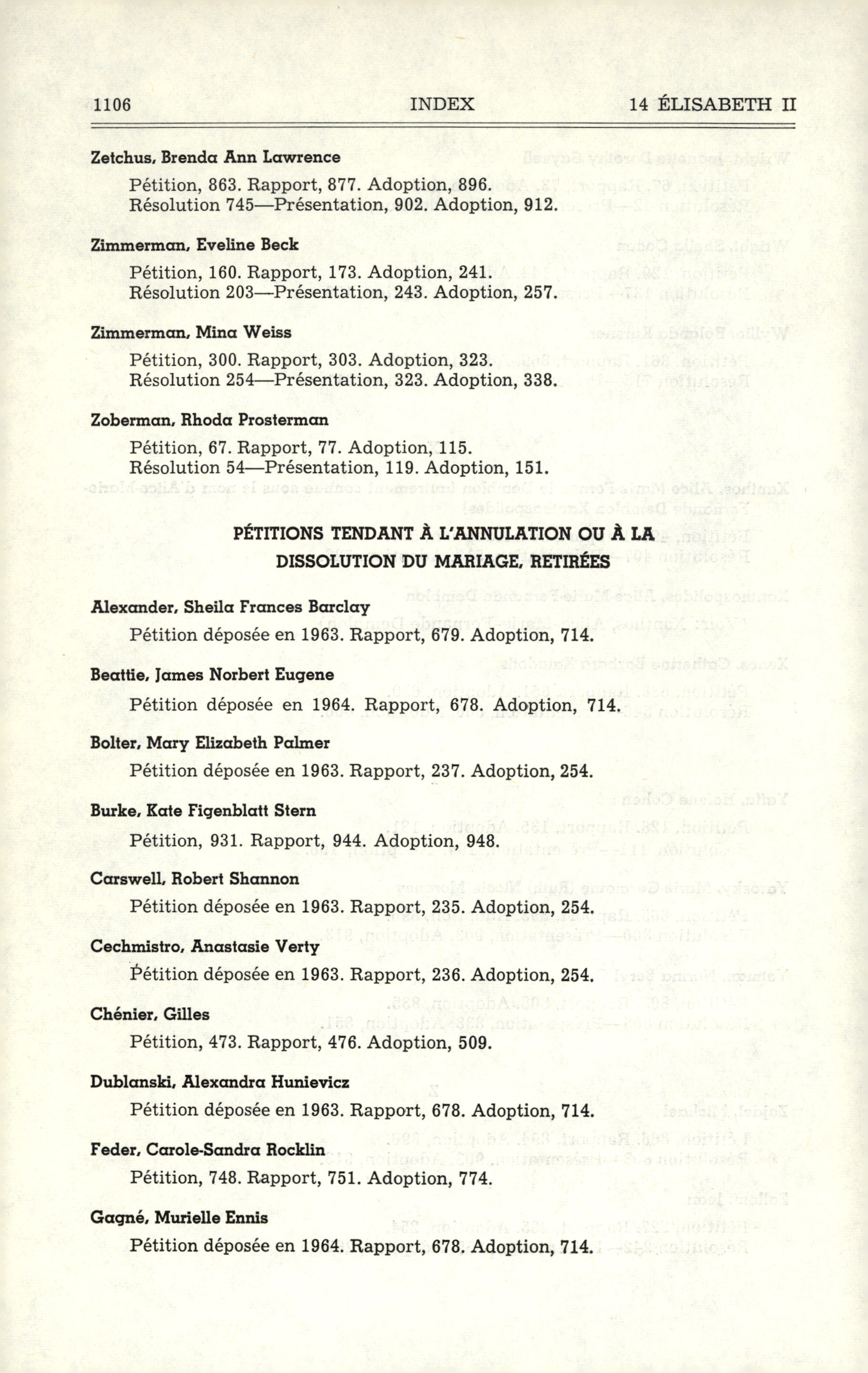 1106 INDEX 14 ÉLISABETH II

Zetchus, Brenda Ann Lawrence

Pétition, 863. Rapport, 877. Adoption, 896.
Résolution 745—Présentation, 902. Adoption, 912.

Zimmerman, Eveline Beck

Pétition, 160. Rapport, 173. Adoption, 241.
Résolution 203—Présentation, 243. Adoption, 257.

Zimmerman, Mina Weiss

Pétition, 300. Rapport, 303. Adoption, 323.
Résolution 254—Présentation, 323. Adoption, 338.

Zoberman, Rhoda Prosterman

Pétition, 67. Rapport, 77. Adoption, 115.
Résolution 54—Présentation, 119. Adoption, 151.

PÉTITIONS TENDANT À L'ANNULATION OU À LA DISSOLUTION DU MARIAGE, RETIRÉES

Alexander, Sheila Frances Barclay

Pétition déposée en 1963. Rapport, 679. Adoption, 714.

Beattie, James Norbert Eugene

Pétition déposée en 1964. Rapport, 678. Adoption, 714.

Bolter, Mary Elizabeth Palmer

Pétition déposée en 1963. Rapport, 237. Adoption, 254.

Burke, Kate Figenblatt Stern

Pétition, 931. Rapport, 944. Adoption, 948.

Carswell, Robert Shannon

Pétition déposée en 1963. Rapport, 235. Adoption, 254.

Cechmistro, Anastasie Verty

Pétition déposée en 1963. Rapport, 236. Adoption, 254.

Chénier, Gilles

Pétition, 473. Rapport, 476. Adoption, 509.

Dublanski, Alexandra Hunievicz

Pétition déposée en 1963. Rapport, 678. Adoption, 714.

Feder, Carole-Sandra Rocklin

Pétition, 748. Rapport, 751. Adoption, 774.

Gagné, Murielle Ennis

Pétition déposée en 1964. Rapport, 678. Adoption, 714.